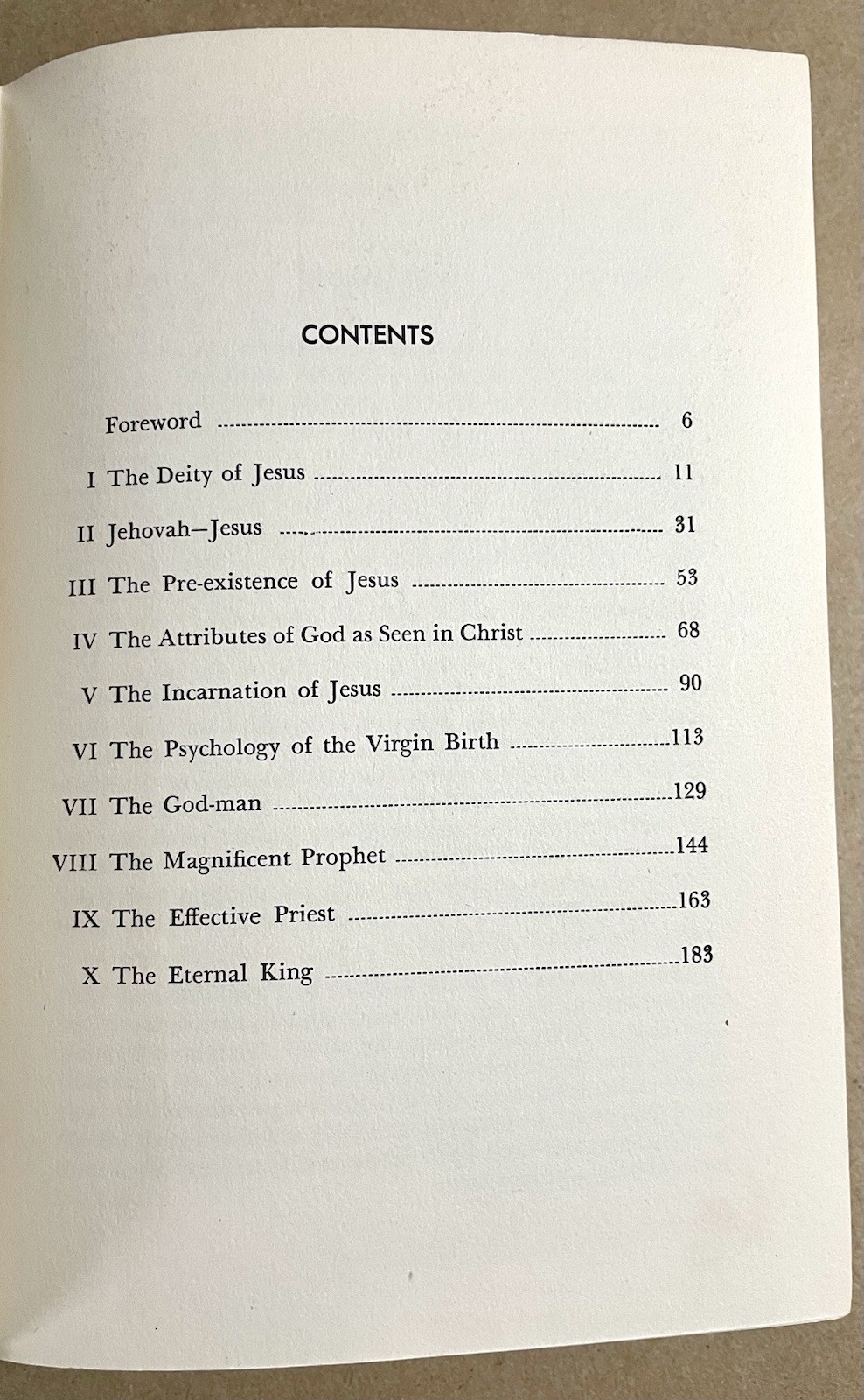 CONTENTS

Foreword 6

I The Deity of Jesus 11

II Jehovah—Jesus 31

III The Pre-existence of Jesus 53

IV The Attributes of God as Seen in Christ 68

V The Incarnation of Jesus 90

VI The Psychology of the Virgin Birth 113

VII The God-man 129

VIII The Magnificent Prophet 144

IX The Effective Priest 163

X The Eternal King 183